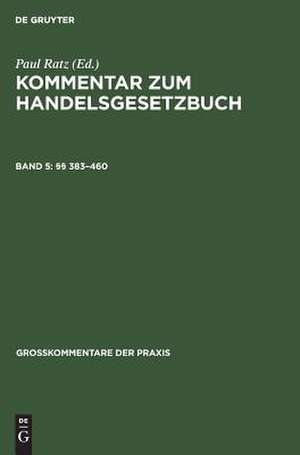 DE GRUYTER

Paul Ratz (Ed.)

KOMMENTAR ZUM HANDELSGESETZBUCH

BAND 5: §§ 383–460

GROSSKOMMENTARE DER PRAXIS

DE
G